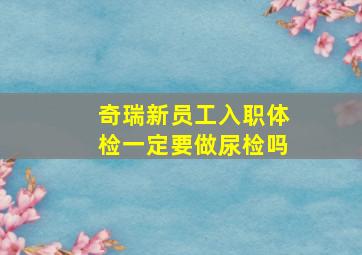 奇瑞新员工入职体检一定要做尿检吗